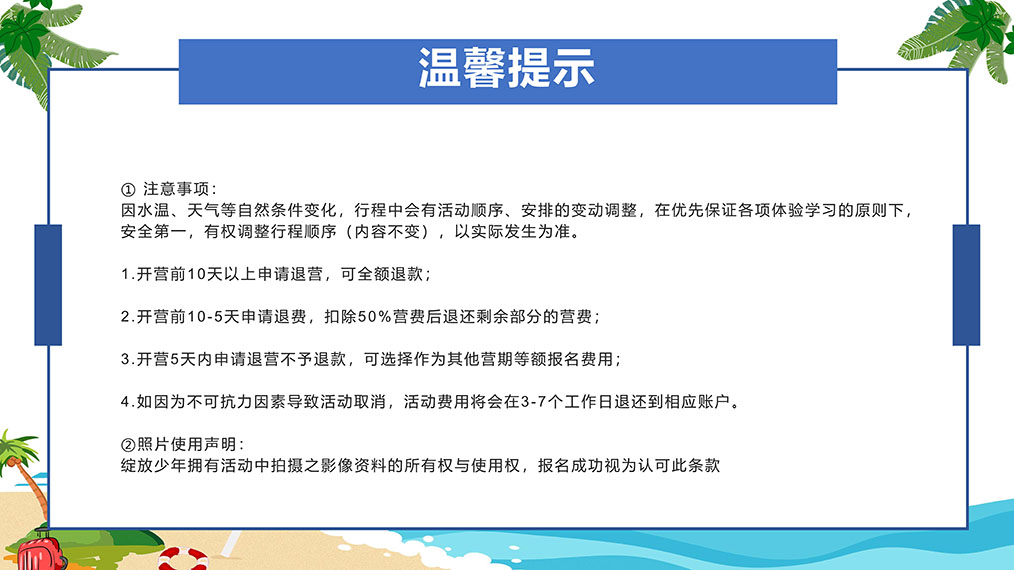 温馨提示

①注意事项：
因水温、天气等自然条件变化，行程中会有活动顺序、安排的变动调整，在优先保证各项体验学习的原则下，安全第一，有权调整行程顺序（内容不变），以实际发生为准。

1.开营前10天以上申请退营，可全额退款；

2.开营前10-5天申请退费，扣除50%营费后退还剩余部分的营费；

3.开营5天内申请退营不予退款，可选择作为其他营期等额报名费用；

4.如因为不可抗力因素导致活动取消，活动费用将会在3-7个工作日退还到相应账户。

②照片使用声明：
绽放少年拥有活动中拍摄之影像资料的所有权与使用权，报名成功视为认可此条款